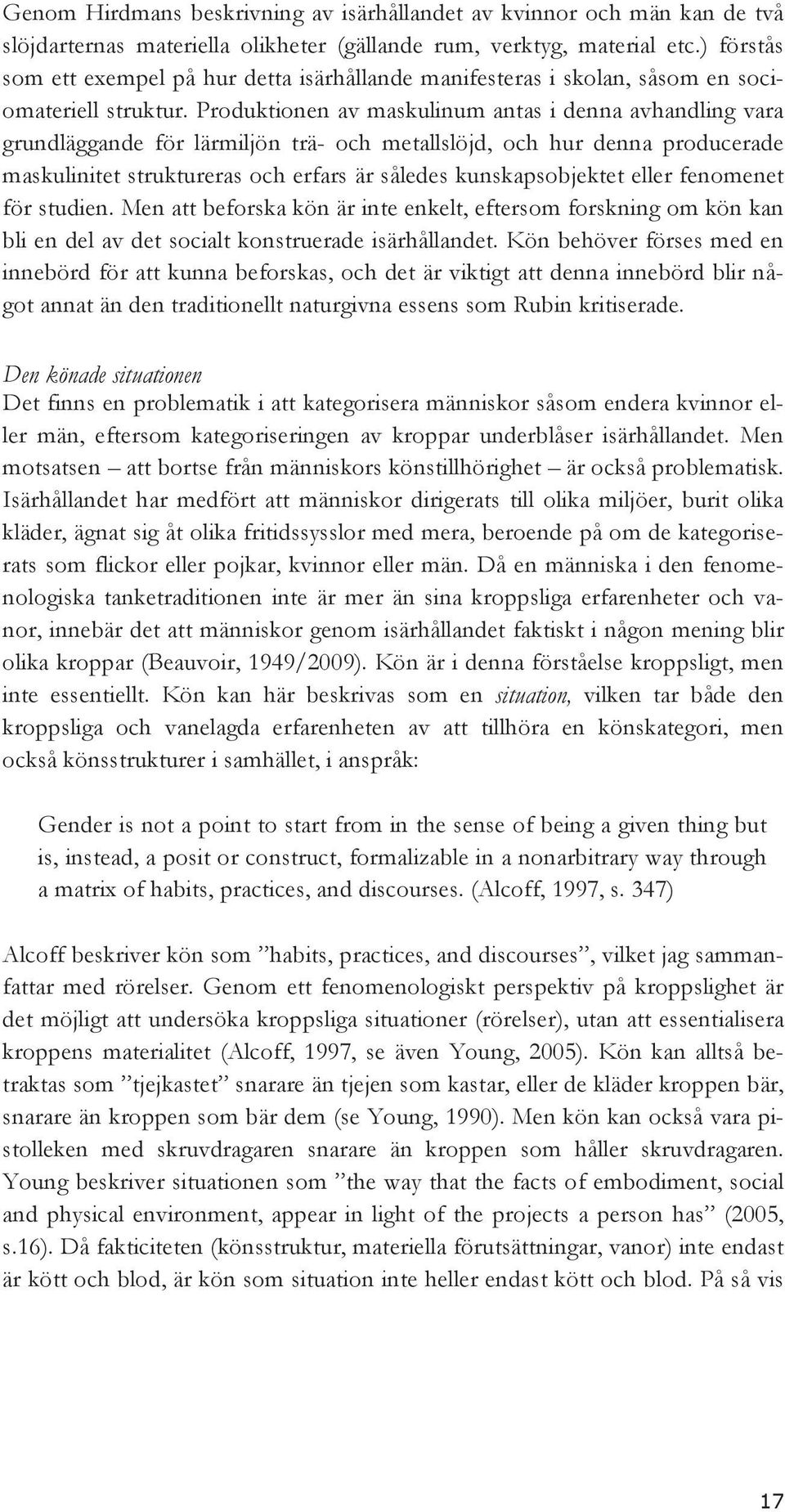 Genom Hirdmans beskrivning av isärhållandet av kvinnor och män kan de två slöjdarternas materiella olikheter (gällande rum, verktyg, material etc.) förstås som ett exempel på hur detta isärhållande manifesteras i skolan, såsom en sociomateriell struktur. Produktionen av maskulinum antas i denna avhandling vara grundläggande för lärmiljön trä- och metallslöjd, och hur denna producerade maskulinitet struktureras och erfars är således kunskapsobjektet eller fenomenet för studien. Men att beforska kön är inte enkelt, eftersom forskning om kön kan bli en del av det socialt konstruerade isärhållandet. Kön behöver förses med en innebörd för att kunna beforskas, och det är viktigt att denna innebörd blir något annat än den traditionellt naturgivna essens som Rubin kritiserade.

Den könade situationen
Det finns en problematik i att kategorisera människor såsom endera kvinnor eller män, eftersom kategoriseringen av kroppar underblåser isärhållandet. Men motsatsen – att bortse från människors könstillhörighet – är också problematisk. Isärhållandet har medfört att människor dirigerats till olika miljöer, burit olika kläder, ägnat sig åt olika fritidssysslor med mera, beroende på om de kategoriserats som flickor eller pojkar, kvinnor eller män. Då en människa i den fenomenologiska tanketraditionen inte är mer än sina kroppsliga erfarenheter och vanor, innebär det att människor genom isärhållandet faktiskt i någon mening blir olika kroppar (Beauvoir, 1949/2009). Kön är i denna förståelse kroppsligt, men inte essentiellt. Kön kan här beskrivas som en situation, vilken tar både den kroppsliga och vanelagda erfarenheten av att tillhöra en könskategori, men också könsstrukturer i samhället, i anspråk:

Gender is not a point to start from in the sense of being a given thing but is, instead, a posit or construct, formalizable in a nonarbitrary way through a matrix of habits, practices, and discourses. (Alcoff, 1997, s. 347)

Alcoff beskriver kön som ”habits, practices, and discourses”, vilket jag sammanfattar med rörelser. Genom ett fenomenologiskt perspektiv på kroppslighet är det möjligt att undersöka kroppsliga situationer (rörelser), utan att essentialisera kroppens materialitet (Alcoff, 1997, se även Young, 2005). Kön kan alltså betraktas som ”tjejkastet” snarare än tjejen som kastar, eller de kläder kroppen bär, snarare än kroppen som bär dem (se Young, 1990). Men kön kan också vara pistolleken med skruvdragaren snarare än kroppen som håller skruvdragaren. Young beskriver situationen som ”the way that the facts of embodiment, social and physical environment, appear in light of the projects a person has” (2005, s.16). Då fakticiteten (könsstruktur, materiella förutsättningar, vanor) inte endast är kött och blod, är kön som situation inte heller endast kött och blod. På så vis

17